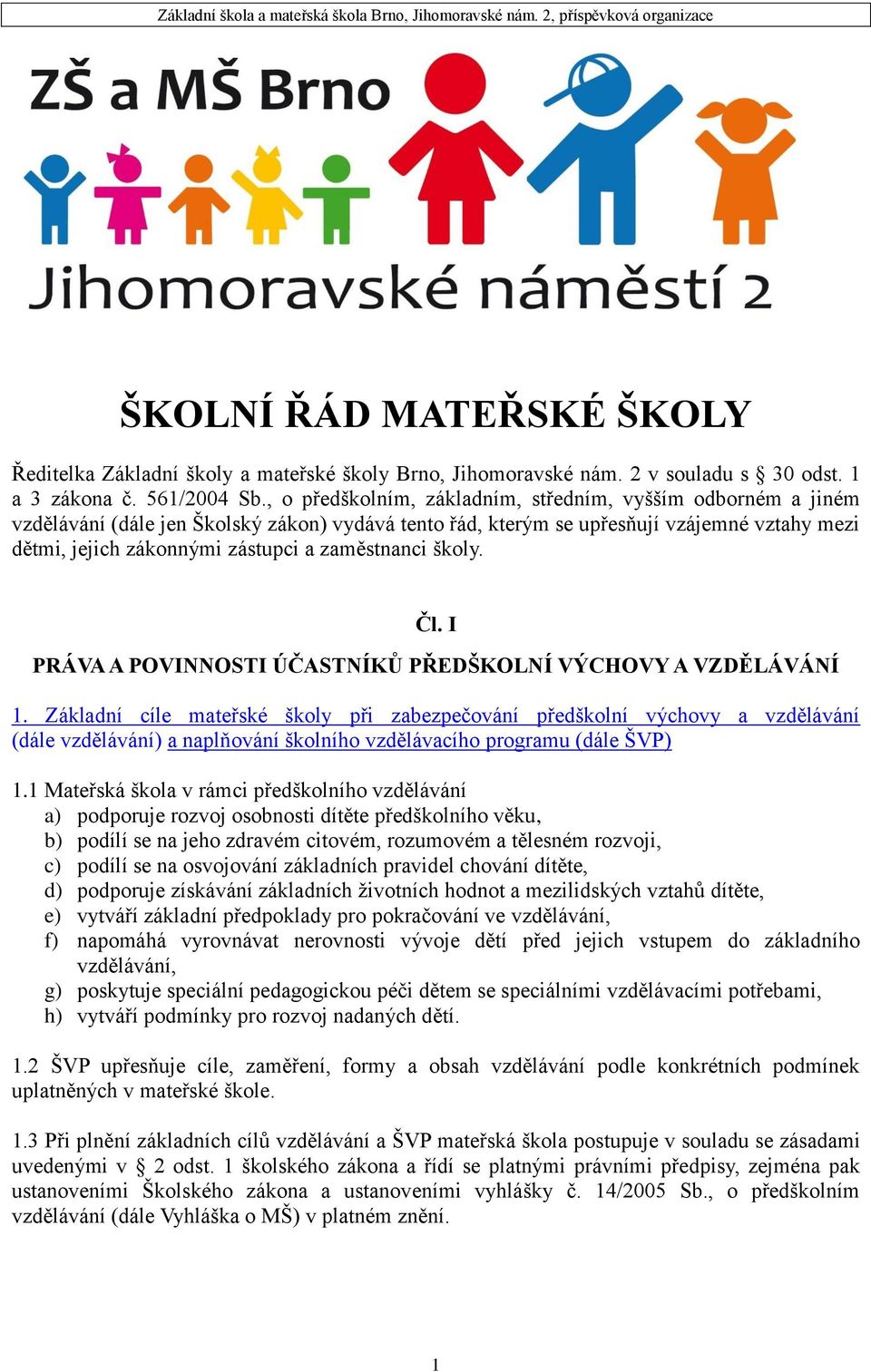 Základní škola a mateřská škola Brno, Jihomoravské nám. 2, příspěvková organizace

ZŠ a MŠ Brno

Jihomoravské náměstí 2

ŠKOLNÍ ŘÁD MATEŘSKÉ ŠKOLY

Ředitelka Základní školy a mateřské školy Brno, Jihomoravské nám. 2 v souladu s § 30 odst. 1 a 3 zákona č. 561/2004 Sb., o předškolním, základním, středním, vyšším odborném a jiném vzdělávání (dále jen Školský zákon) vydává tento řád, kterým se upřesňují vzájemné vztahy mezi dětmi, jejich zákonnými zástupci a zaměstnanci školy.

Čl. I

PRÁVA A POVINNOSTI ÚČASTNÍKŮ PŘEDŠKOLNÍ VÝCHOVY A VZDĚLÁVÁNÍ

1. Základní cíle mateřské školy při zabezpečování předškolní výchovy a vzdělávání (dále vzdělávání) a naplňování školního vzdělávacího programu (dále ŠVP)

1.1 Mateřská škola v rámci předškolního vzdělávání
a) podporuje rozvoj osobnosti dítěte předškolního věku,
b) podílí se na jeho zdravém citovém, rozumovém a tělesném rozvoji,
c) podílí se na osvojování základních pravidel chování dítěte,
d) podporuje získávání základních životních hodnot a mezilidských vztahů dítěte,
e) vytváří základní předpoklady pro pokračování ve vzdělávání,
f) napomáhá vyrovnávat nerovnosti vývoje dětí před jejich vstupem do základního vzdělávání,
g) poskytuje speciální pedagogickou péči dětem se speciálními vzdělávacími potřebami,
h) vytváří podmínky pro rozvoj nadaných dětí.

1.2 ŠVP upřesňuje cíle, zaměření, formy a obsah vzdělávání podle konkrétních podmínek uplatněných v mateřské škole.

1.3 Při plnění základních cílů vzdělávání a ŠVP mateřská škola postupuje v souladu se zásadami uvedenými v § 2 odst. 1 školského zákona a řídí se platnými právními předpisy, zejména pak ustanoveními Školského zákona a ustanoveními vyhlášky č. 14/2005 Sb., o předškolním vzdělávání (dále Vyhláška o MŠ) v platném znění.

1